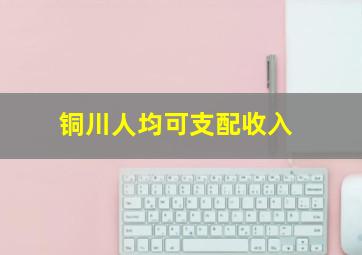 铜川人均可支配收入